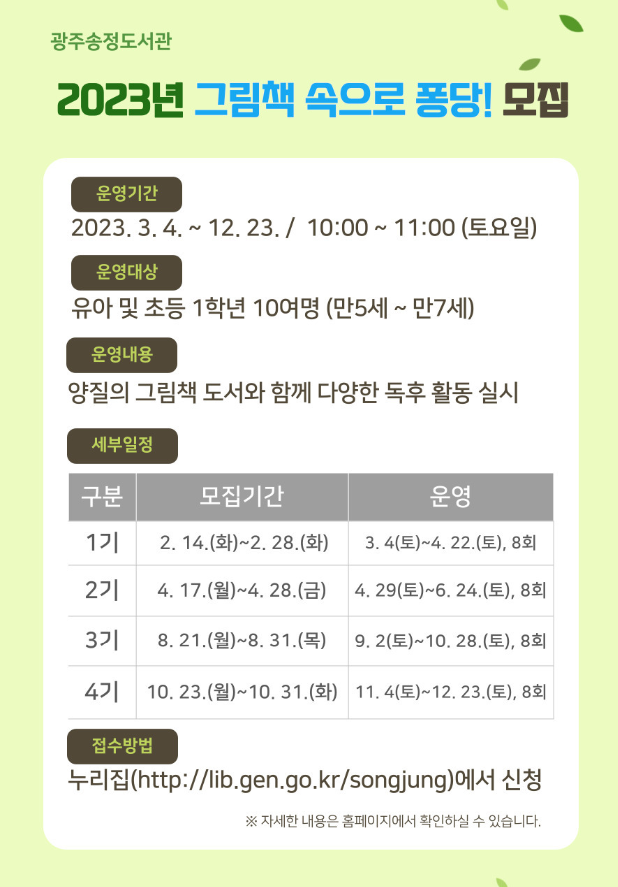 광주송정도서관

2023년 그림책 속으로 퐁당! 모집

운영기간

2023. 3. 4. ~ 12. 23. / 10:00 ~ 11:00 (토요일)

운영대상

유아 및 초등 1학년 10여명 (만5세 ~ 만7세)

운영내용

양질의 그림책 도서와 함께 다양한 독후 활동 실시

세부일정

| 구분 | 모집기간 | 운영 |
|---|---|---|
| 1기 | 2. 14.(화)~2. 28.(화) | 3. 4(토)~4. 22.(토), 8회 |
| 2기 | 4. 17.(월)~4. 28.(금) | 4. 29(토)~6. 24.(토), 8회 |
| 3기 | 8. 21.(월)~8. 31.(목) | 9. 2(토)~10. 28.(토), 8회 |
| 4기 | 10. 23.(월)~10. 31.(화) | 11. 4(토)~12. 23.(토), 8회 |

접수방법

누리집(http://lib.gen.go.kr/songjung)에서 신청

※ 자세한 내용은 홈페이지에서 확인하실 수 있습니다.